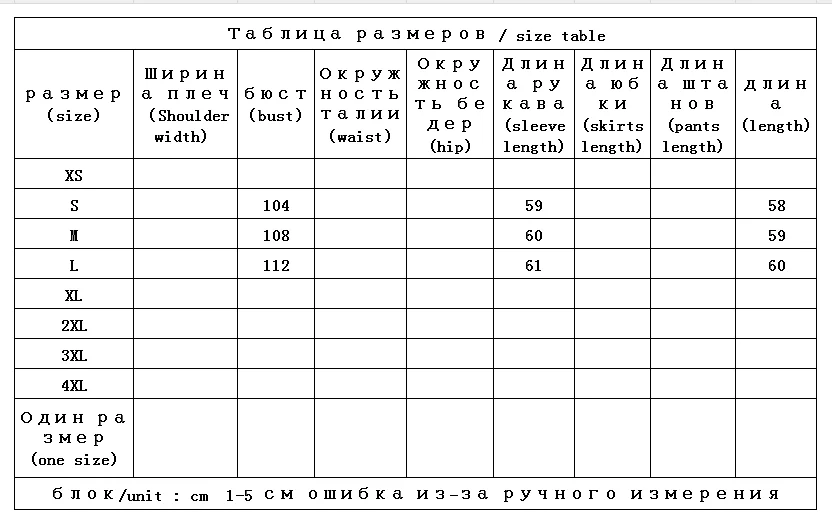 Таблица размеров / size table

| размер (size) | Ширина плеч (Shoulder width) | бюст (bust) | Окружность талии (waist) | Окружность бедер (hip) | Длина рукава (sleeve length) | Длина юбки (skirts length) | Длина штанов (pants length) | длина (length) |
|---|---|---|---|---|---|---|---|---|
| XS | | | | | | | | |
| S | | 104 | | | 59 | | | 58 |
| M | | 108 | | | 60 | | | 59 |
| L | | 112 | | | 61 | | | 60 |
| XL | | | | | | | | |
| 2XL | | | | | | | | |
| 3XL | | | | | | | | |
| 4XL | | | | | | | | |
| Один размер (one size) | | | | | | | | |

блок/unit : cm 1-5 см ошибка из-за ручного измерения